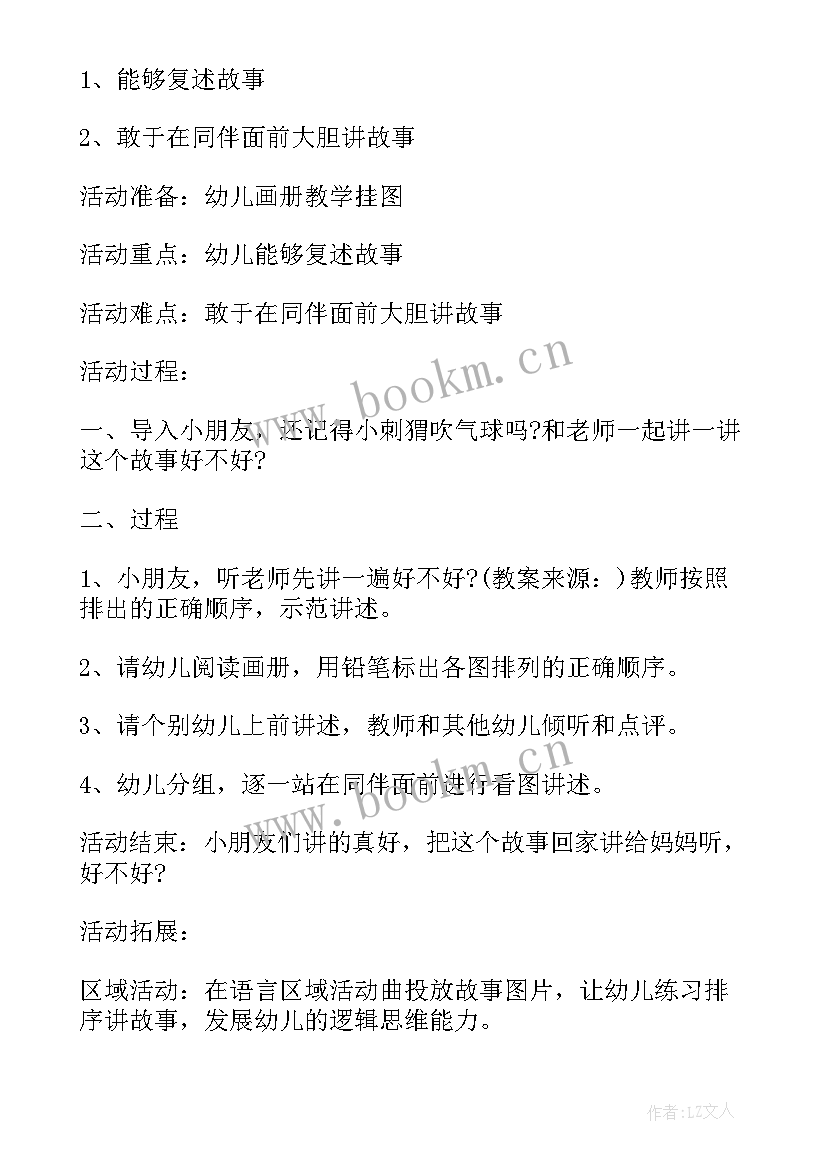 1、能够复述故事

2、敢于在同伴面前大胆讲故事

活动准备：幼儿画册教学挂图

活动重点：幼儿能够复述故事

活动难点：敢于在同伴面前大胆讲故事

活动过程：

一、导入小朋友，还记得小刺猬吹气球吗?和老师一起讲一讲这个故事好不好?

二、过程

1、小朋友，听老师先讲一遍好不好?(教案来源：)教师按照排出的正确顺序，示范讲述。

2、请幼儿阅读画册，用铅笔标出各图排列的正确顺序。

3、请个别幼儿上前讲述，教师和其他幼儿倾听和点评。

4、幼儿分组，逐一站在同伴面前进行看图讲述。

活动结束：小朋友们讲的真好，把这个故事回家讲给妈妈听，好不好?

活动拓展：

区域活动：在语言区域活动曲投放故事图片，让幼儿练习排序讲故事，发展幼儿的逻辑思维能力。

www.bookm.cn

www.bookm.cn

作者：LZ文人